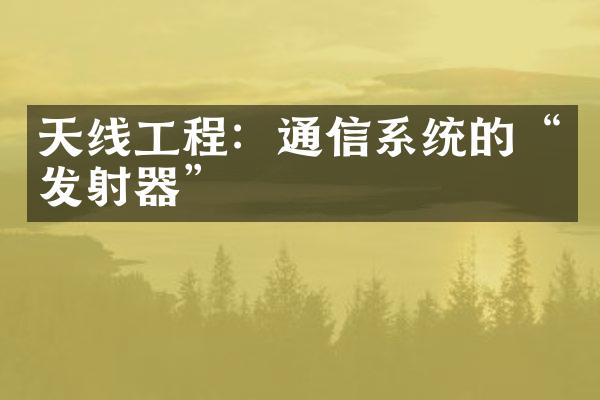 天线工程：通信系统的“发射器”